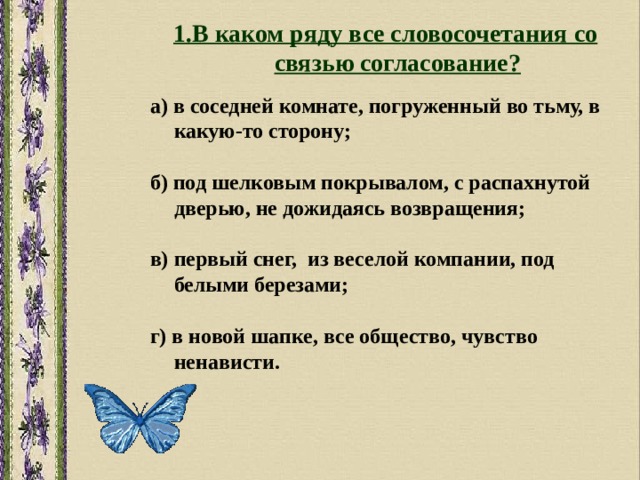 1.В каком ряду все словосочетания со связью согласование?

а) в соседней комнате, погруженный во тьму, в какую-то сторону;

б) под шелковым покрывалом, с распахнутой дверью, не дожидаясь возвращения;

в) первый снег, из веселой компании, под белыми березами;

г) в новой шапке, все общество, чувство ненависти.